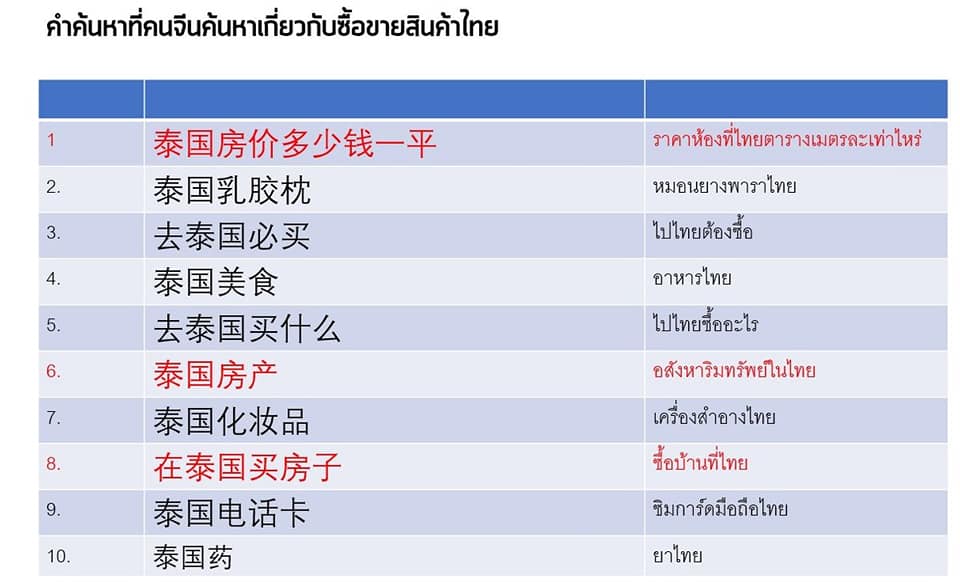 คำค้นหาที่คนจีนค้นหาเกี่ยวกับซื้อขายสินค้าไทย

|  |  |  |
|---|---|---|
| 1 | 泰国房价多少钱一平 | ราคาห้องที่ไทยตารางเมตรละเท่าไหร่ |
| 2. | 泰国乳胶枕 | หมอนยางพาราไทย |
| 3. | 去泰国必买 | ไปไทยต้องซื้อ |
| 4. | 泰国美食 | อาหารไทย |
| 5. | 去泰国买什么 | ไปไทยซื้ออะไร |
| 6. | 泰国房产 | อสังหาริมทรัพย์ในไทย |
| 7. | 泰国化妆品 | เครื่องสำอางไทย |
| 8. | 在泰国买房子 | ซื้อบ้านที่ไทย |
| 9. | 泰国电话卡 | ซิมการ์ดมือถือไทย |
| 10. | 泰国药 | ยาไทย |